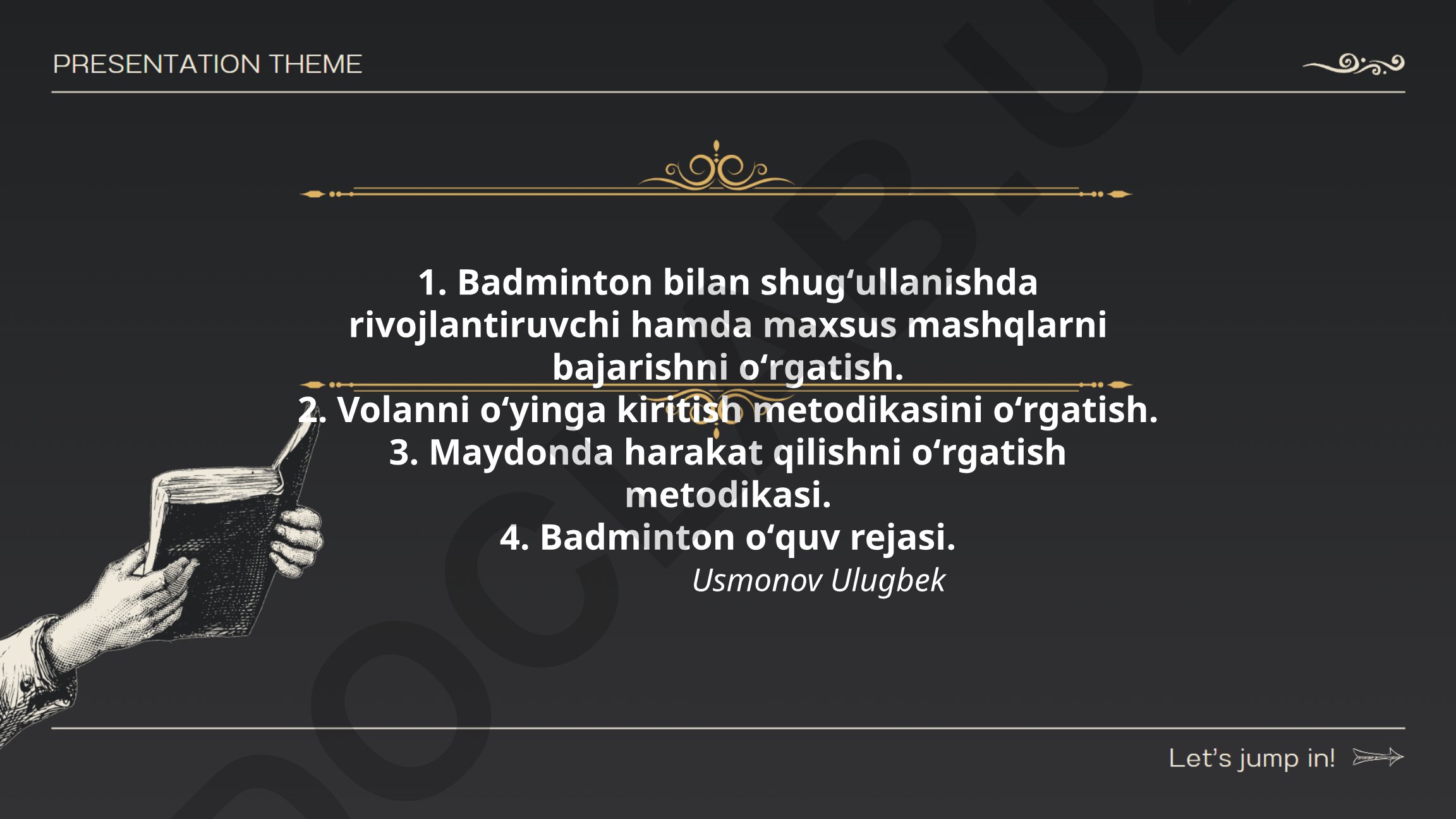 PRESENTATION THEME

1. Badminton bilan shugʻullanishda rivojlantiruvchi hamda maxsus mashqlarni bajarishni oʻrgatish.
2. Volanni oʻyinga kiritish metodikasini oʻrgatish.
3. Maydonda harakat qilishni oʻrgatish metodikasi.
4. Badminton oʻquv rejasi.
Usmonov Ulugbek

Let's jump in!